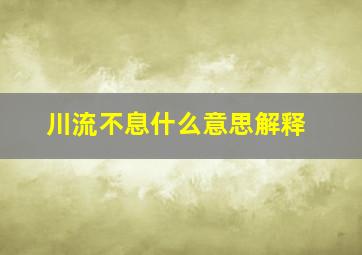 川流不息什么意思解释